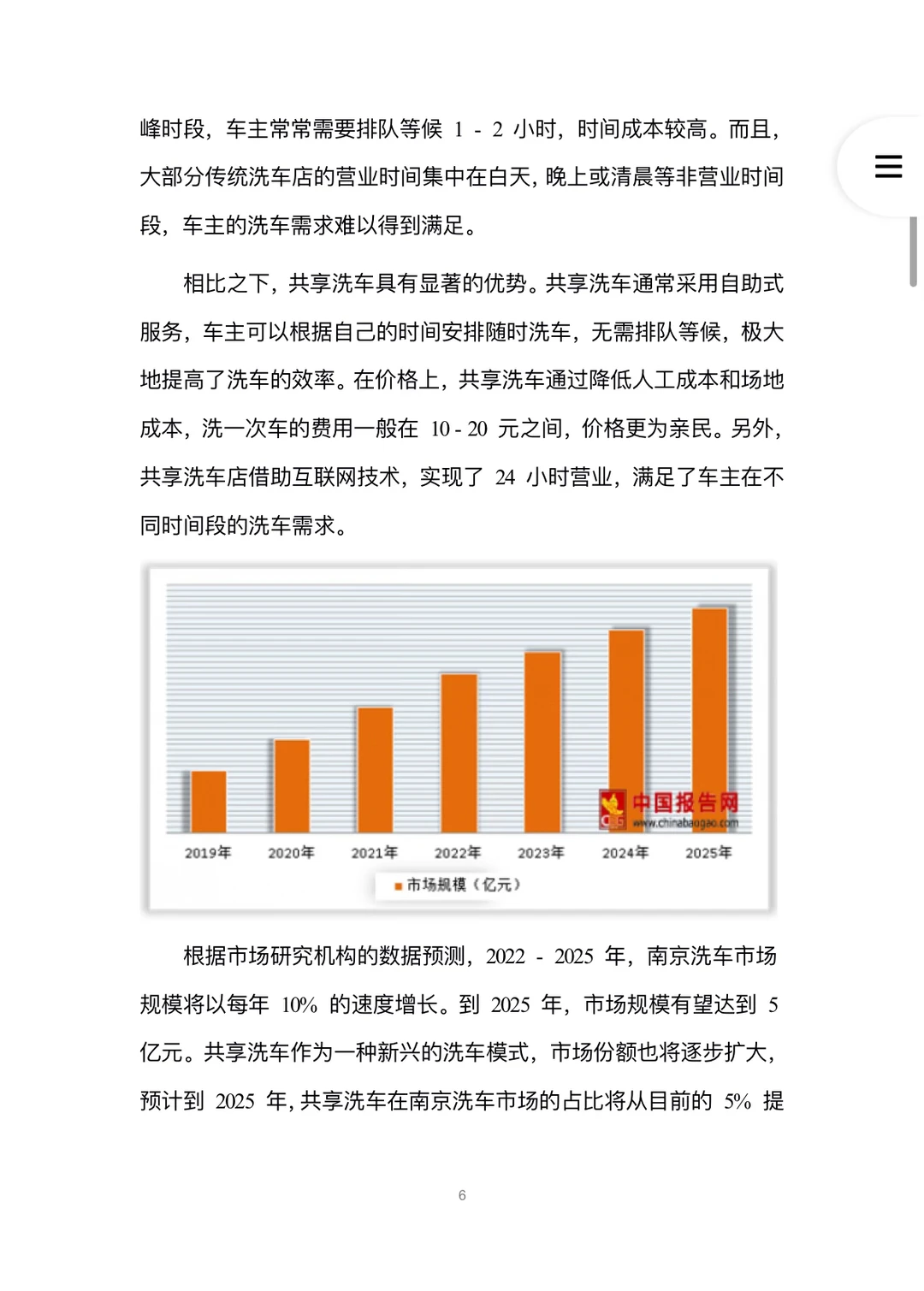 峰时段，车主常常需要排队等候 1 - 2 小时，时间成本较高。而且，大部分传统洗车店的营业时间集中在白天，晚上或清晨等非营业时间段，车主的洗车需求难以得到满足。

相比之下，共享洗车具有显著的优势。共享洗车通常采用自助式服务，车主可以根据自己的时间安排随时洗车，无需排队等候，极大地提高了洗车的效率。在价格上，共享洗车通过降低人工成本和场地成本，洗一次车的费用一般在 10 - 20 元之间，价格更为亲民。另外，共享洗车店借助互联网技术，实现了 24 小时营业，满足了车主在不同时间段的洗车需求。

中国报告网
www.chinabaogao.com
2019年 2020年 2021年 2022年 2023年 2024年 2025年
市场规模（亿元）

根据市场研究机构的数据预测，2022 - 2025 年，南京洗车市场规模将以每年 10% 的速度增长。到 2025 年，市场规模有望达到 5 亿元。共享洗车作为一种新兴的洗车模式，市场份额也将逐步扩大，预计到 2025 年，共享洗车在南京洗车市场的占比将从目前的 5% 提

6